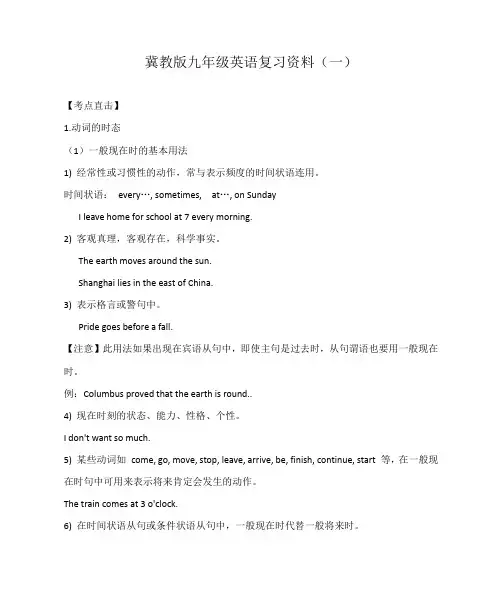 冀教版九年级英语复习资料（一）

【考点直击】

1.动词的时态

（1）一般现在时的基本用法

1) 经常性或习惯性的动作，常与表示频度的时间状语连用。

时间状语： every…, sometimes, at…, on Sunday

I leave home for school at 7 every morning.

2) 客观真理，客观存在，科学事实。

The earth moves around the sun.

Shanghai lies in the east of China.

3) 表示格言或警句中。

Pride goes before a fall.

【注意】此用法如果出现在宾语从句中，即使主句是过去时，从句谓语也要用一般现在时。

例：Columbus proved that the earth is round..

4) 现在时刻的状态、能力、性格、个性。

I don't want so much.

5) 某些动词如 come, go, move, stop, leave, arrive, be, finish, continue, start 等，在一般现在时句中可用来表示将来肯定会发生的动作。

The train comes at 3 o'clock.

6) 在时间状语从句或条件状语从句中，一般现在时代替一般将来时。